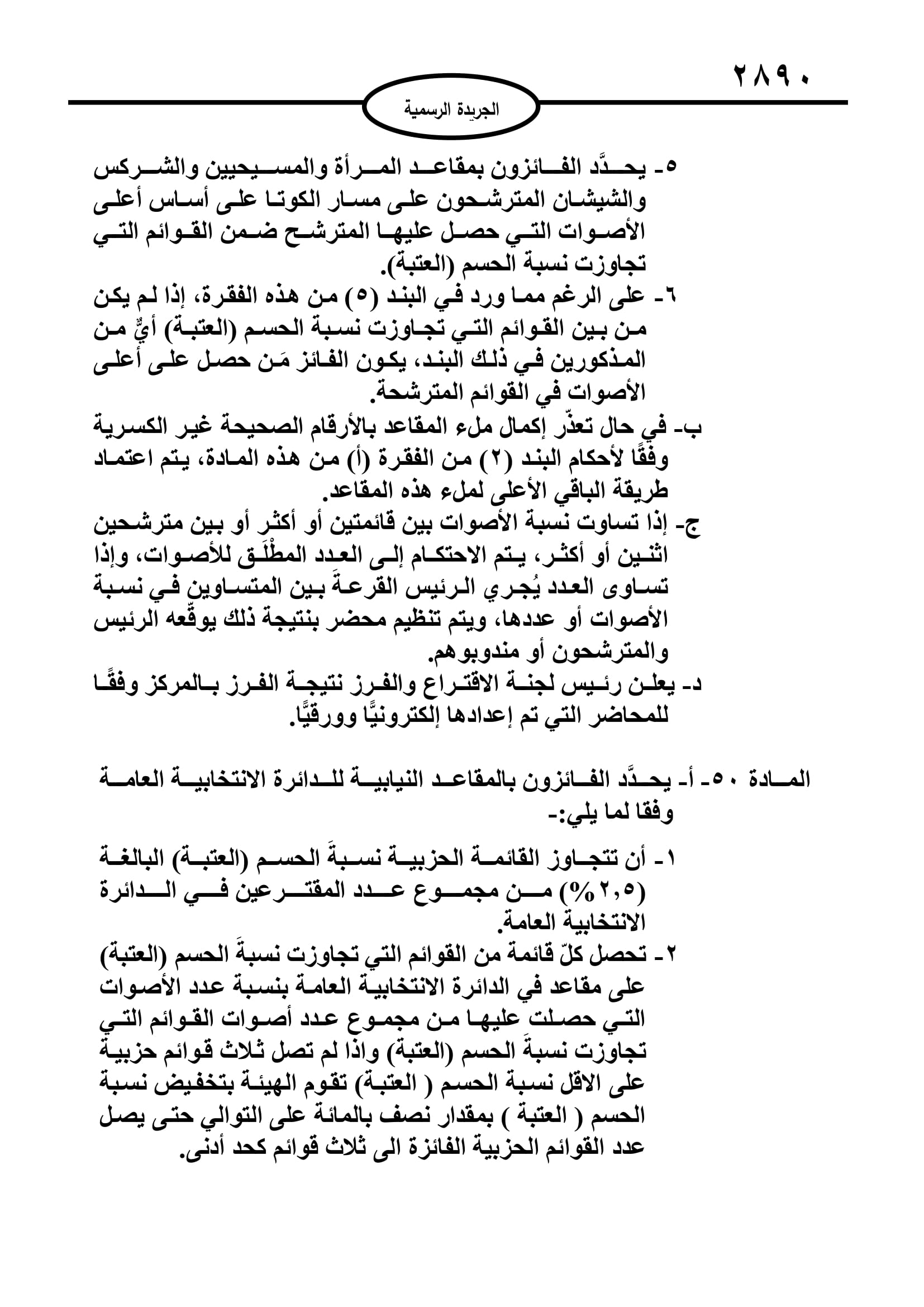 ٢٨٩٠

الجريدة الرسمية

٥- يحدَّد الفائزون بمقاعد المرأة والمسيحيين والشركس والشيشان المترشحون على مسار الكوتا على أساس أعلى الأصوات التي حصل عليها المترشح ضمن القوائم التي تجاوزت نسبة الحسم (العتبة).

٦- على الرغم مما ورد في البند (٥) من هذه الفقرة، إذا لم يكن من بين القوائم التي تجاوزت نسبة الحسم (العتبة) أيٌّ من المذكورين في ذلك البند، يكون الفائز مَن حصل على أعلى الأصوات في القوائم المترشحة.

ب- في حال تعذّر إكمال ملء المقاعد بالأرقام الصحيحة غير الكسرية وفقًا لأحكام البند (٢) من الفقرة (أ) من هذه المادة، يتم اعتماد طريقة الباقي الأعلى لملء هذه المقاعد.

ج- إذا تساوت نسبة الأصوات بين قائمتين أو أكثر أو بين مترشحين اثنين أو أكثر، يتم الاحتكام إلى العدد المطْلَق للأصوات، وإذا تساوى العدد يُجري الرئيس القرعةَ بين المتساوين في نسبة الأصوات أو عددها، ويتم تنظيم محضر بنتيجة ذلك يوقّعه الرئيس والمترشحون أو مندوبوهم.

د- يعلن رئيس لجنة الاقتراع والفرز نتيجة الفرز بالمركز وفقًا للمحاضر التي تم إعدادها إلكترونيًّا وورقيًّا.

المادة ٥٠- أ- يحدَّد الفائزون بالمقاعد النيابية للدائرة الانتخابية العامة وفقا لما يلي:-

١- أن تتجاوز القائمة الحزبية نسبةَ الحسم (العتبة) البالغة (٢,٥%) من مجموع عدد المقترعين في الدائرة الانتخابية العامة.

٢- تحصل كلّ قائمة من القوائم التي تجاوزت نسبةَ الحسم (العتبة) على مقاعد في الدائرة الانتخابية العامة بنسبة عدد الأصوات التي حصلت عليها من مجموع عدد أصوات القوائم التي تجاوزت نسبةَ الحسم (العتبة) واذا لم تصل ثلاث قوائم حزبية على الاقل نسبة الحسم ( العتبة) تقوم الهيئة بتخفيض نسبة الحسم ( العتبة ) بمقدار نصف بالمائة على التوالي حتى يصل عدد القوائم الحزبية الفائزة الى ثلاث قوائم كحد أدنى.